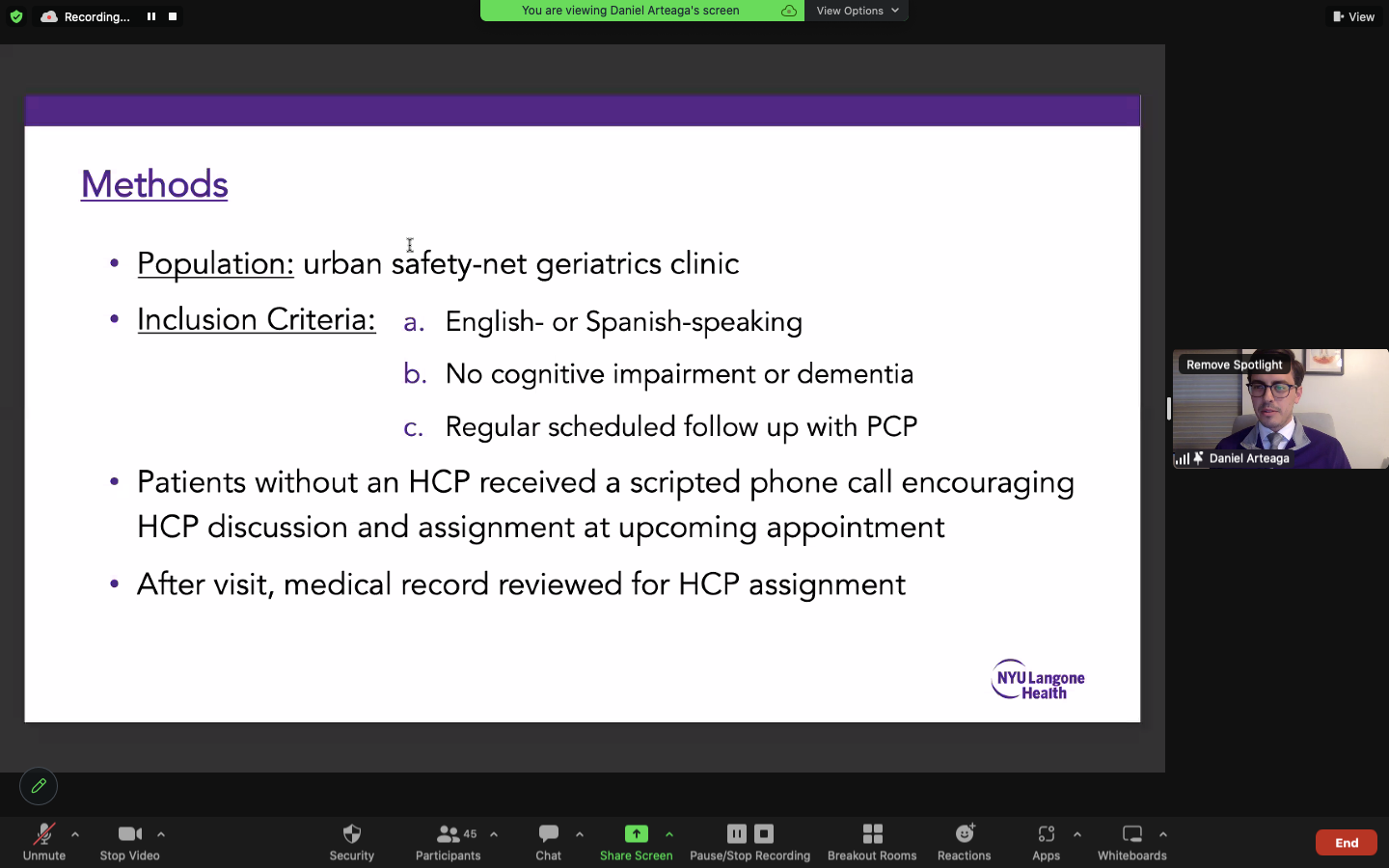 Recording...

You are viewing Daniel Arteaga's screen

View Options

View

Methods

• Population: urban safety-net geriatrics clinic

• Inclusion Criteria:
a. English- or Spanish-speaking
b. No cognitive impairment or dementia
c. Regular scheduled follow up with PCP

• Patients without an HCP received a scripted phone call encouraging HCP discussion and assignment at upcoming appointment

• After visit, medical record reviewed for HCP assignment

NYU Langone Health

Remove Spotlight

Daniel Arteaga

Unmute

Stop Video

Security

45

Participants

Chat

Share Screen

Pause/Stop Recording

Breakout Rooms

Reactions

Apps

Whiteboards

End